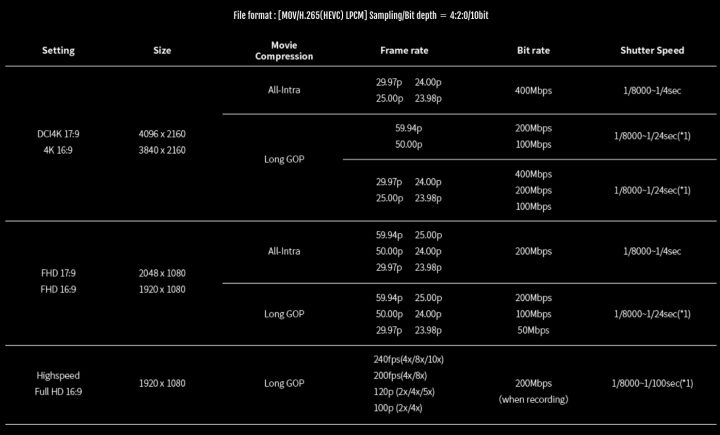 File format : [MOV/H.265(HEVC) LPCM] Sampling/Bit depth = 4:2:0/10bit

| Setting | Size | Movie Compression | Frame rate | Bit rate | Shutter Speed |
|---|---|---|---|---|---|
| DCI4K 17:9 4K 16:9 | 4096 x 2160 3840 x 2160 | All-Intra | 29.97p 24.00p 25.00p 23.98p | 400Mbps | 1/8000~1/4sec |
| | | Long GOP | 59.94p 50.00p | 200Mbps 100Mbps | 1/8000~1/24sec(*1) |
| | | | 29.97p 24.00p 25.00p 23.98p | 400Mbps 200Mbps 100Mbps | 1/8000~1/24sec(*1) |
| FHD 17:9 FHD 16:9 | 2048 x 1080 1920 x 1080 | All-Intra | 59.94p 25.00p 50.00p 24.00p 29.97p 23.98p | 200Mbps | 1/8000~1/4sec |
| | | Long GOP | 59.94p 25.00p 50.00p 24.00p 29.97p 23.98p | 200Mbps 100Mbps 50Mbps | 1/8000~1/24sec(*1) |
| Highspeed Full HD 16:9 | 1920 x 1080 | Long GOP | 240fps(4x/8x/10x) 200fps(4x/8x) 120p (2x/4x/5x) 100p (2x/4x) | 200Mbps (when recording) | 1/8000~1/100sec(*1) |